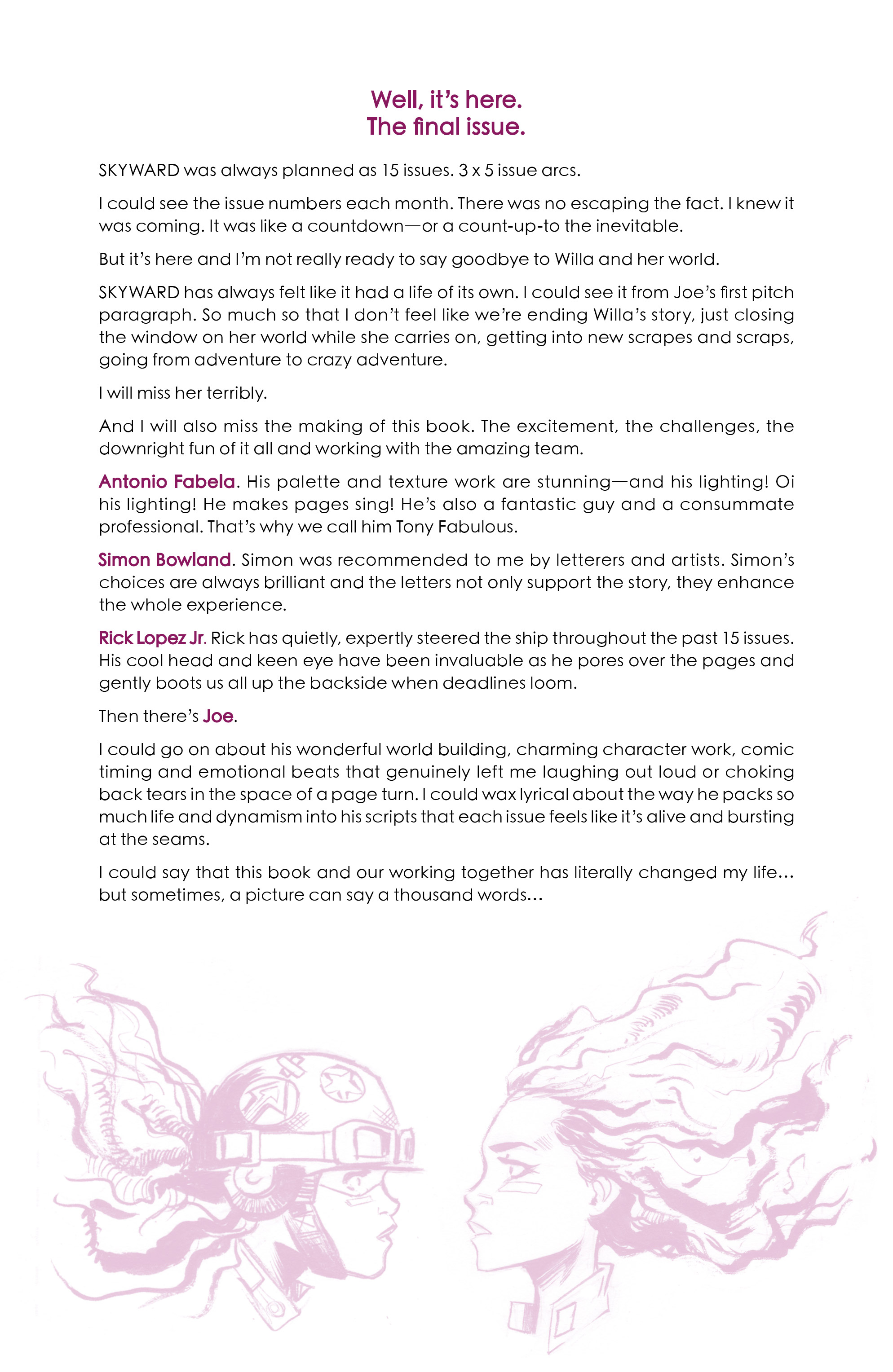 Well, it's here.
The final issue.

SKYWARD was always planned as 15 issues. 3 x 5 issue arcs.

I could see the issue numbers each month. There was no escaping the fact. I knew it was coming. It was like a countdown—or a count-up-to the inevitable.

But it's here and I'm not really ready to say goodbye to Willa and her world.

SKYWARD has always felt like it had a life of its own. I could see it from Joe's first pitch paragraph. So much so that I don't feel like we're ending Willa's story, just closing the window on her world while she carries on, getting into new scrapes and scraps, going from adventure to crazy adventure.

I will miss her terribly.

And I will also miss the making of this book. The excitement, the challenges, the downright fun of it all and working with the amazing team.

Antonio Fabela. His palette and texture work are stunning—and his lighting! Oi his lighting! He makes pages sing! He's also a fantastic guy and a consummate professional. That's why we call him Tony Fabulous.

Simon Bowland. Simon was recommended to me by letterers and artists. Simon's choices are always brilliant and the letters not only support the story, they enhance the whole experience.

Rick Lopez Jr. Rick has quietly, expertly steered the ship throughout the past 15 issues. His cool head and keen eye have been invaluable as he pores over the pages and gently boots us all up the backside when deadlines loom.

Then there's Joe.

I could go on about his wonderful world building, charming character work, comic timing and emotional beats that genuinely left me laughing out loud or choking back tears in the space of a page turn. I could wax lyrical about the way he packs so much life and dynamism into his scripts that each issue feels like it's alive and bursting at the seams.

I could say that this book and our working together has literally changed my life… but sometimes, a picture can say a thousand words…